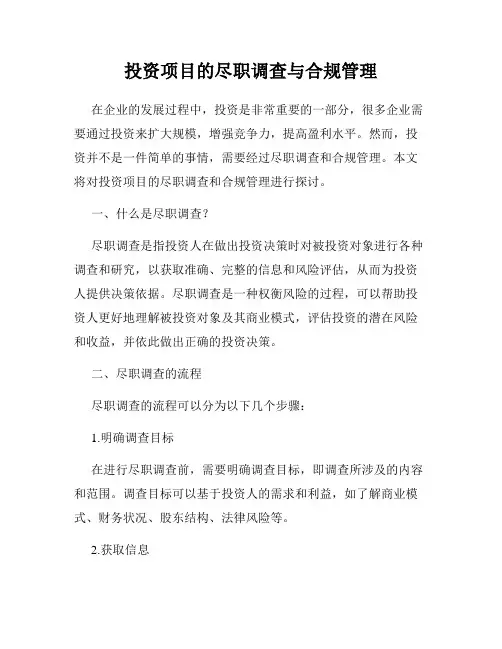 投资项目的尽职调查与合规管理

在企业的发展过程中，投资是非常重要的一部分，很多企业需要通过投资来扩大规模，增强竞争力，提高盈利水平。然而，投资并不是一件简单的事情，需要经过尽职调查和合规管理。本文将对投资项目的尽职调查和合规管理进行探讨。

一、什么是尽职调查？

尽职调查是指投资人在做出投资决策时对被投资对象进行各种调查和研究，以获取准确、完整的信息和风险评估，从而为投资人提供决策依据。尽职调查是一种权衡风险的过程，可以帮助投资人更好地理解被投资对象及其商业模式，评估投资的潜在风险和收益，并依此做出正确的投资决策。

二、尽职调查的流程

尽职调查的流程可以分为以下几个步骤：

1.明确调查目标

在进行尽职调查前，需要明确调查目标，即调查所涉及的内容和范围。调查目标可以基于投资人的需求和利益，如了解商业模式、财务状况、股东结构、法律风险等。

2.获取信息